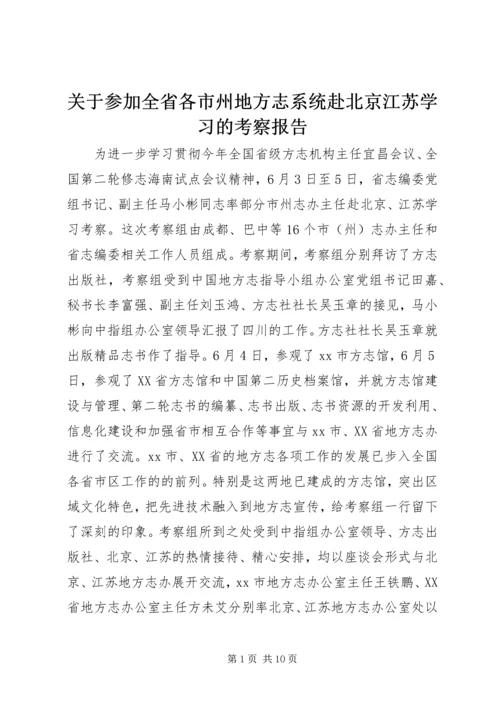 关于参加全省各市州地方志系统赴北京江苏学习的考察报告

为进一步学习贯彻今年全国省级方志机构主任宜昌会议、全国第二轮修志海南试点会议精神，6月3日至5日，省志编委党组书记、副主任马小彬同志率部分市州志办主任赴北京、江苏学习考察。这次考察组由成都、巴中等16个市（州）志办主任和省志编委相关工作人员组成。考察期间，考察组分别拜访了方志出版社，考察组受到中国地方志指导小组办公室党组书记田嘉、秘书长李富强、副主任刘玉鸿、方志社社长吴玉章的接见，马小彬向中指组办公室领导汇报了四川的工作。方志社社长吴玉章就出版精品志书作了指导。6月4日，参观了xx市方志馆，6月5日，参观了XX省方志馆和中国第二历史档案馆，并就方志馆建设与管理、第二轮志书的编纂、志书出版、志书资源的开发利用、信息化建设和加强省市相互合作等事宜与xx市、XX省地方志办进行了交流。xx市、XX省的地方志各项工作的发展已步入全国各省市区工作的的前列。特别是这两地已建成的方志馆，突出区域文化特色，把先进技术融入到地方志宣传，给考察组一行留下了深刻的印象。考察组所到之处受到中指组办公室领导、方志出版社、北京、江苏的热情接待、精心安排，均以座谈会形式与北京、江苏地方志办展开交流，xx市地方志办公室主任王铁鹏、XX省地方志办公室主任方未艾分别率北京、江苏地方志办公室处以

第1页 共10页